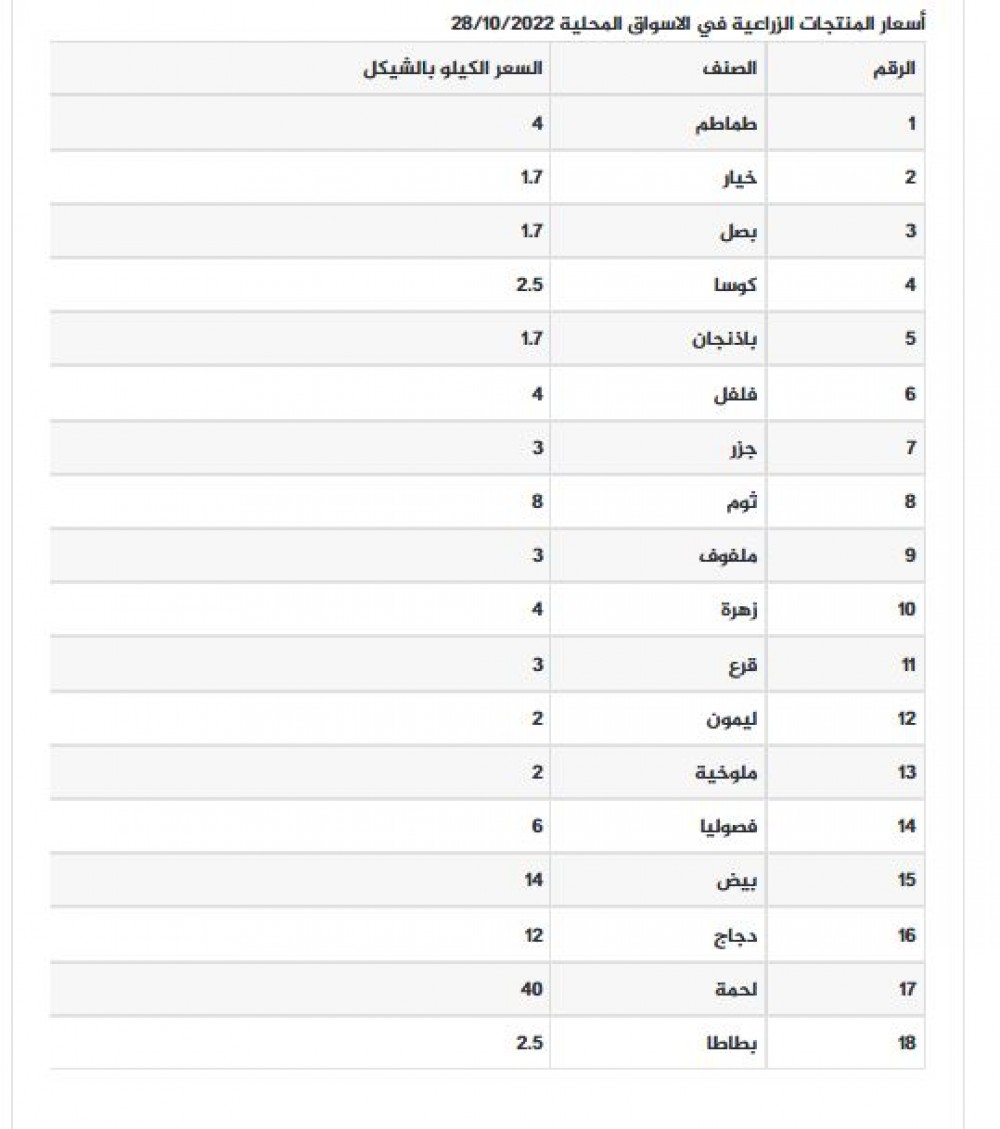 أسعار المنتجات الزراعية في الاسواق المحلية 28/10/2022

| الرقم | الصنف | السعر الكيلو بالشيكل |
|---|---|---|
| 1 | طماطم | 4 |
| 2 | خيار | 1.7 |
| 3 | بصل | 1.7 |
| 4 | كوسا | 2.5 |
| 5 | باذنجان | 1.7 |
| 6 | فلفل | 4 |
| 7 | جزر | 3 |
| 8 | ثوم | 8 |
| 9 | ملفوف | 3 |
| 10 | زهرة | 4 |
| 11 | قرع | 3 |
| 12 | ليمون | 2 |
| 13 | ملوخية | 2 |
| 14 | فصوليا | 6 |
| 15 | بيض | 14 |
| 16 | دجاج | 12 |
| 17 | لحمة | 40 |
| 18 | بطاطا | 2.5 |